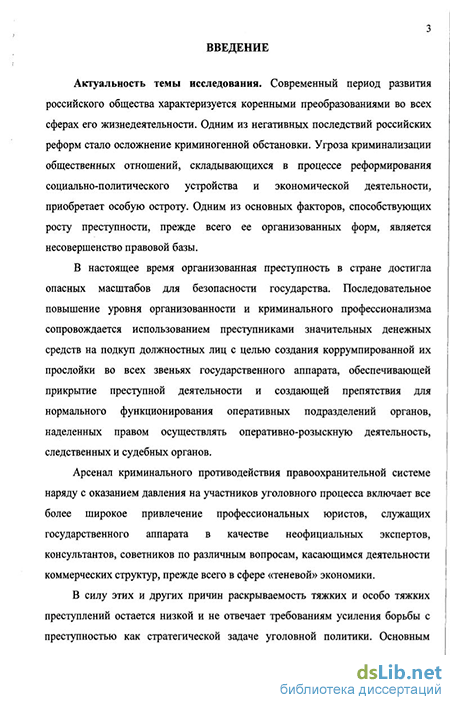 3

ВВЕДЕНИЕ

Актуальность темы исследования. Современный период развития российского общества характеризуется коренными преобразованиями во всех сферах его жизнедеятельности. Одним из негативных последствий российских реформ стало осложнение криминогенной обстановки. Угроза криминализации общественных отношений, складывающихся в процессе реформирования социально-политического устройства и экономической деятельности, приобретает особую остроту. Одним из основных факторов, способствующих росту преступности, прежде всего ее организованных форм, является несовершенство правовой базы.

В настоящее время организованная преступность в стране достигла опасных масштабов для безопасности государства. Последовательное повышение уровня организованности и криминального профессионализма сопровождается использованием преступниками значительных денежных средств на подкуп должностных лиц с целью создания коррумпированной их прослойки во всех звеньях государственного аппарата, обеспечивающей прикрытие преступной деятельности и создающей препятствия для нормального функционирования оперативных подразделений органов, наделенных правом осуществлять оперативно-розыскную деятельность, следственных и судебных органов.

Арсенал криминального противодействия правоохранительной системе наряду с оказанием давления на участников уголовного процесса включает все более широкое привлечение профессиональных юристов, служащих государственного аппарата в качестве неофициальных экспертов, консультантов, советников по различным вопросам, касающимся деятельности коммерческих структур, прежде всего в сфере «теневой» экономики.

В силу этих и других причин раскрываемость тяжких и особо тяжких преступлений остается низкой и не отвечает требованиям усиления борьбы с преступностью как стратегической задаче уголовной политики. Основным

dsLib.net
библиотека диссертаций